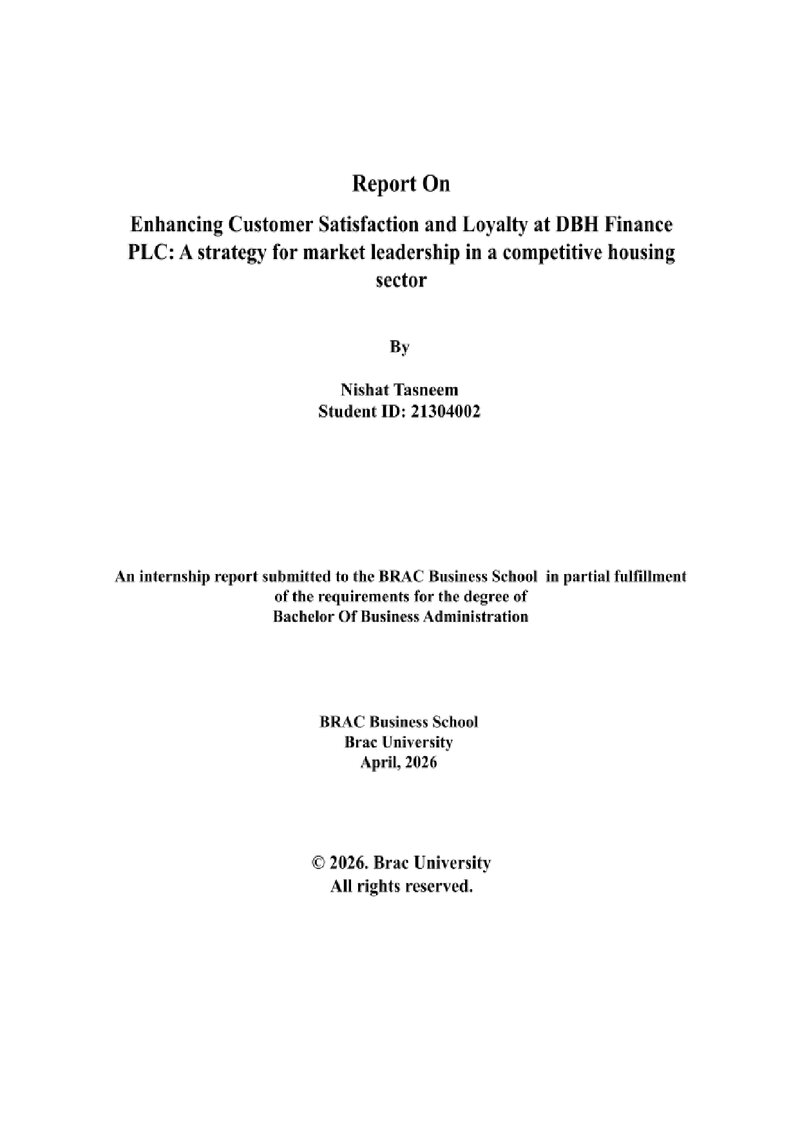 Report On

Enhancing Customer Satisfaction and Loyalty at DBH Finance PLC: A strategy for market leadership in a competitive housing sector

By

Nishat Tasneem
Student ID: 21304002

An internship report submitted to the BRAC Business School in partial fulfillment of the requirements for the degree of Bachelor Of Business Administration

BRAC Business School
Brac University
April, 2026

© 2026. Brac University
All rights reserved.